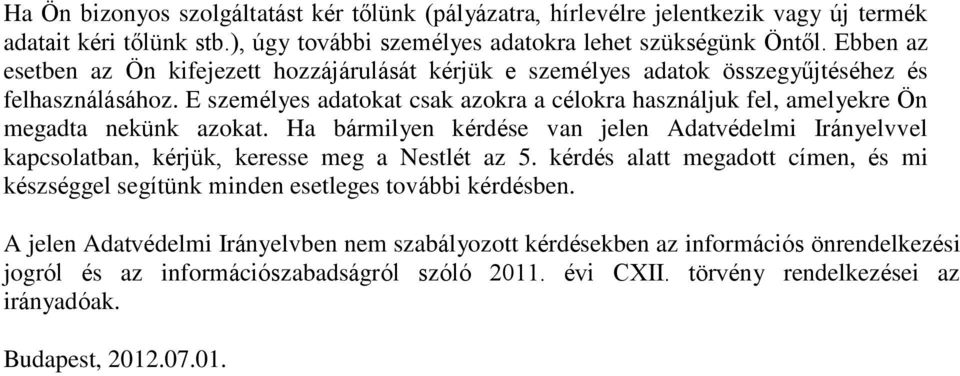 Ha Ön bizonyos szolgáltatást kér tőlünk (pályázatra, hírlevélre jelentkezik vagy új termék adatait kéri tőlünk stb.), úgy további személyes adatokra lehet szükségünk Öntől. Ebben az esetben az Ön kifejezett hozzájárulását kérjük e személyes adatok összegyűjtéséhez és felhasználásához. E személyes adatokat csak azokra a célokra használjuk fel, amelyekre Ön megadta nekünk azokat. Ha bármilyen kérdése van jelen Adatvédelmi Irányelvvel kapcsolatban, kérjük, keresse meg a Nestlét az 5. kérdés alatt megadott címen, és mi készséggel segítünk minden esetleges további kérdésben.

A jelen Adatvédelmi Irányelvben nem szabályozott kérdésekben az információs önrendelkezési jogról és az információszabadságról szóló 2011. évi CXII. törvény rendelkezései az irányadóak.

Budapest, 2012.07.01.